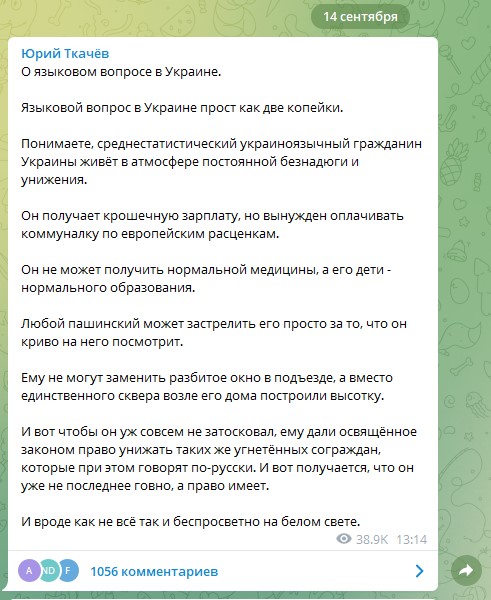 14 сентября

Юрий Ткачёв
О языковом вопросе в Украине.

Языковой вопрос в Украине прост как две копейки.

Понимаете, среднестатистический украиноязычный гражданин Украины живёт в атмосфере постоянной безнадюги и унижения.

Он получает крошечную зарплату, но вынужден оплачивать коммуналку по европейским расценкам.

Он не может получить нормальной медицины, а его дети - нормального образования.

Любой пашинский может застрелить его просто за то, что он криво на него посмотрит.

Ему не могут заменить разбитое окно в подъезде, а вместо единственного сквера возле его дома построили высотку.

И вот чтобы он уж совсем не затосковал, ему дали освящённое законом право унижать таких же угнетённых сограждан, которые при этом говорят по-русски. И вот получается, что он уже не последнее говно, а право имеет.

И вроде как не всё так и беспросветно на белом свете.

38.9K 13:14

A ND F 1056 комментариев